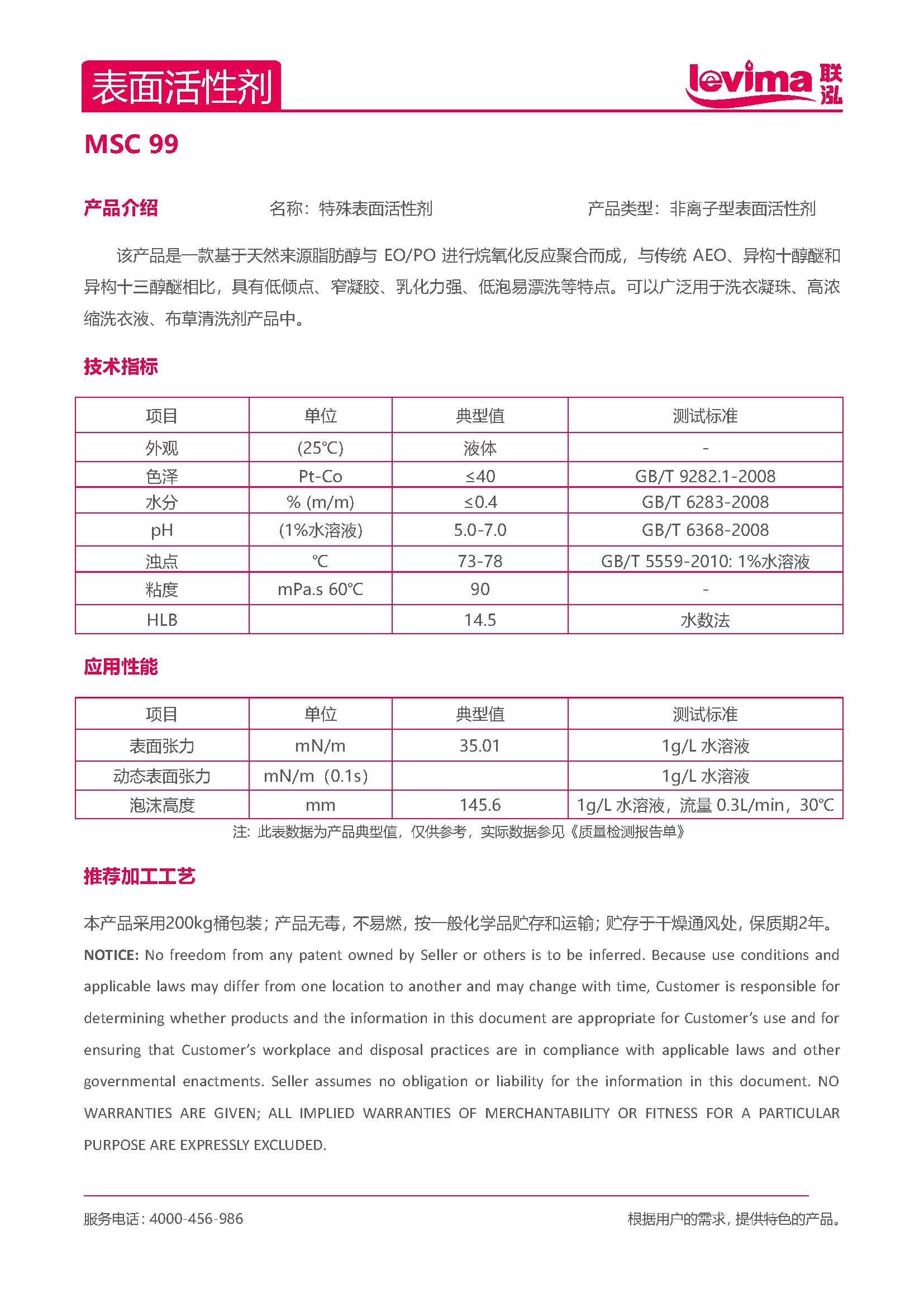 表面活性剂

levima 联泓

MSC 99

产品介绍　　名称：特殊表面活性剂　　产品类型：非离子型表面活性剂

该产品是一款基于天然来源脂肪醇与 EO/PO 进行烷氧化反应聚合而成，与传统 AEO、异构十醇醚和异构十三醇醚相比，具有低倾点、窄凝胶、乳化力强、低泡易漂洗等特点。可以广泛用于洗衣凝珠、高浓缩洗衣液、布草清洗剂产品中。

技术指标

| 项目 | 单位 | 典型值 | 测试标准 |
|---|---|---|---|
| 外观 | (25℃) | 液体 | - |
| 色泽 | Pt-Co | ≤40 | GB/T 9282.1-2008 |
| 水分 | % (m/m) | ≤0.4 | GB/T 6283-2008 |
| pH | (1%水溶液) | 5.0-7.0 | GB/T 6368-2008 |
| 浊点 | ℃ | 73-78 | GB/T 5559-2010: 1%水溶液 |
| 粘度 | mPa.s 60℃ | 90 | - |
| HLB | | 14.5 | 水数法 |

应用性能

| 项目 | 单位 | 典型值 | 测试标准 |
|---|---|---|---|
| 表面张力 | mN/m | 35.01 | 1g/L 水溶液 |
| 动态表面张力 | mN/m（0.1s） | | 1g/L 水溶液 |
| 泡沫高度 | mm | 145.6 | 1g/L 水溶液，流量 0.3L/min，30℃ |

注：此表数据为产品典型值，仅供参考，实际数据参见《质量检测报告单》

推荐加工工艺

本产品采用200kg桶包装；产品无毒，不易燃，按一般化学品贮存和运输；贮存于干燥通风处，保质期2年。

NOTICE: No freedom from any patent owned by Seller or others is to be inferred. Because use conditions and applicable laws may differ from one location to another and may change with time, Customer is responsible for determining whether products and the information in this document are appropriate for Customer's use and for ensuring that Customer's workplace and disposal practices are in compliance with applicable laws and other governmental enactments. Seller assumes no obligation or liability for the information in this document. NO WARRANTIES ARE GIVEN; ALL IMPLIED WARRANTIES OF MERCHANTABILITY OR FITNESS FOR A PARTICULAR PURPOSE ARE EXPRESSLY EXCLUDED.

服务电话：4000-456-986　　根据用户的需求，提供特色的产品。